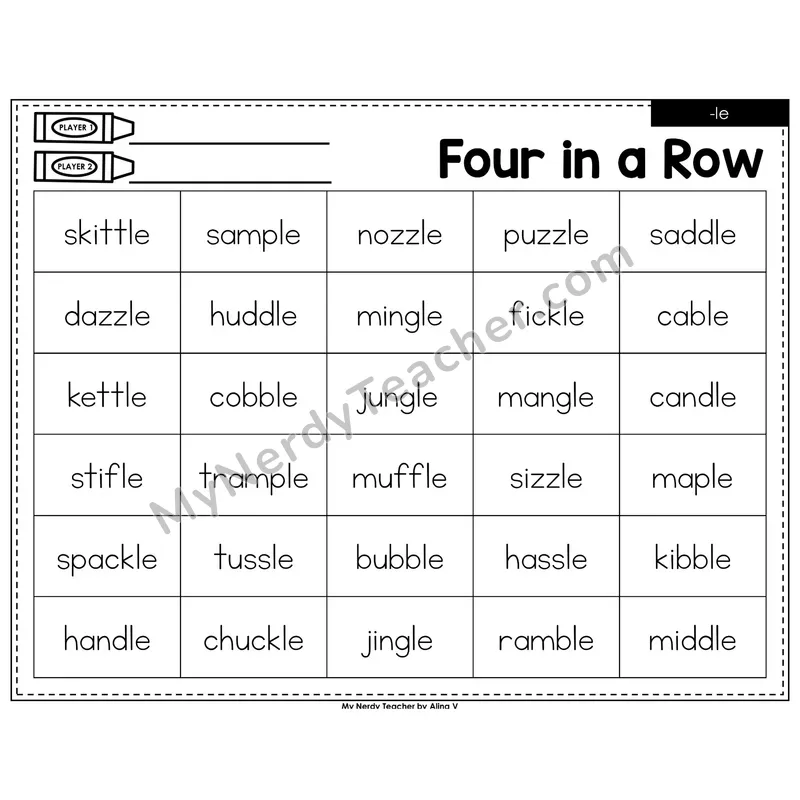 -le

PLAYER 1 ____
PLAYER 2 ____

Four in a Row

| skittle | sample | nozzle | puzzle | saddle |
|---|---|---|---|---|
| dazzle | huddle | mingle | fickle | cable |
| kettle | cobble | jungle | mangle | candle |
| stifle | trample | muffle | sizzle | maple |
| spackle | tussle | bubble | hassle | kibble |
| handle | chuckle | jingle | ramble | middle |

My Nerdy Teacher by Alina V

MyNerdyTeacher.com